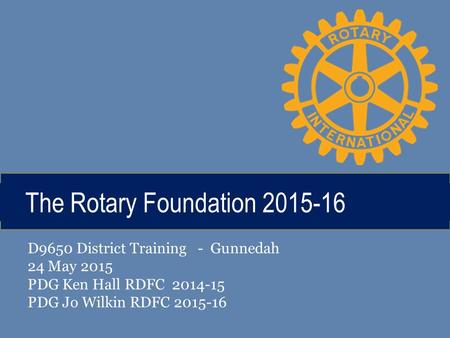 ROTARY
INTERNATIONAL

The Rotary Foundation 2015-16

D9650 District Training - Gunnedah
24 May 2015
PDG Ken Hall RDFC 2014-15
PDG Jo Wilkin RDFC 2015-16